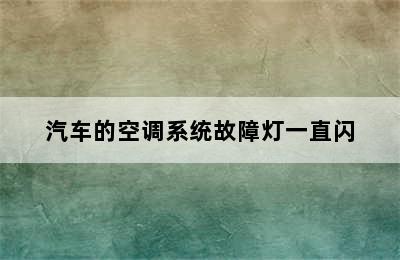 汽车的空调系统故障灯一直闪